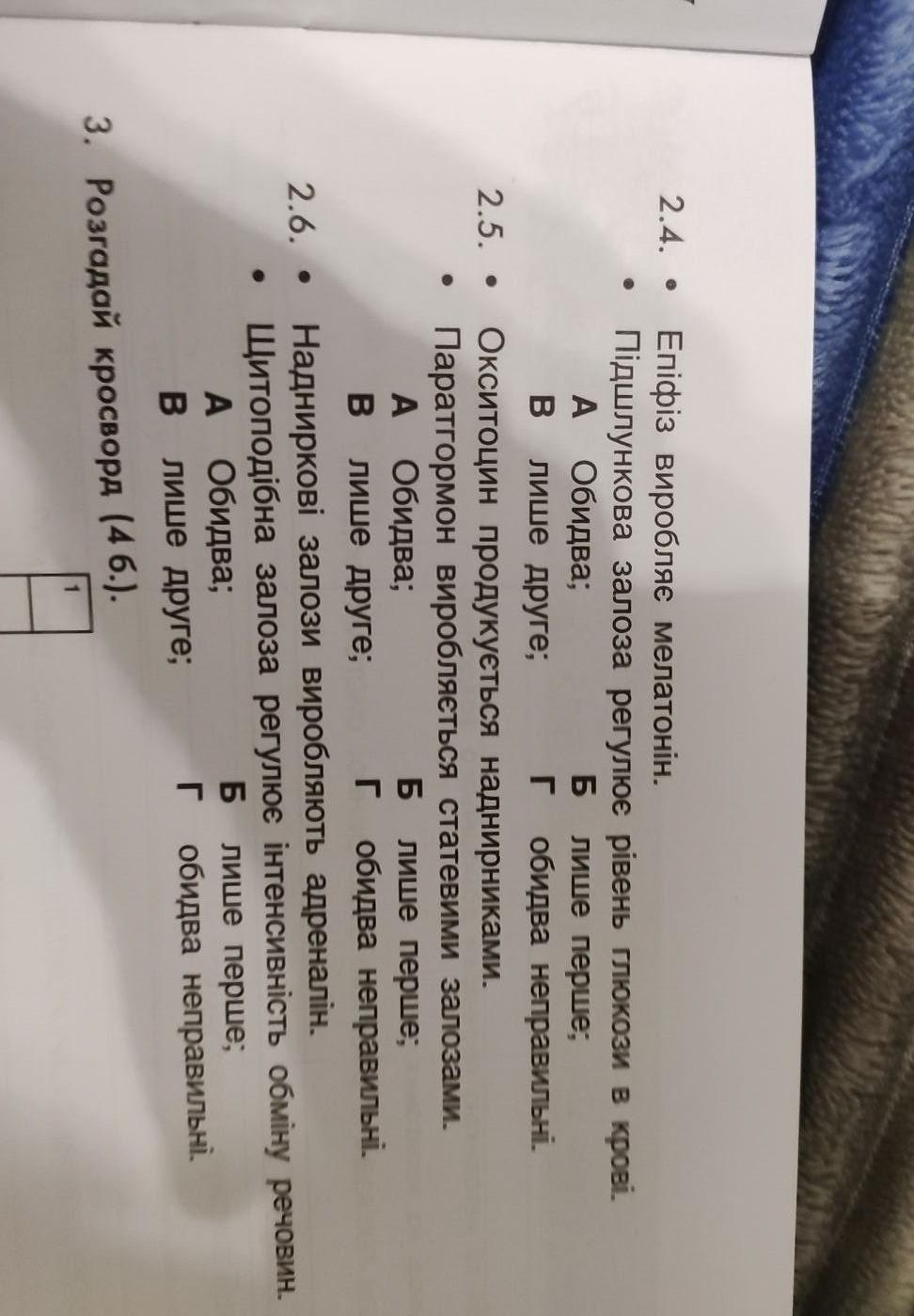 2.4. • Епіфіз виробляє мелатонін.
• Підшлункова залоза регулює рівень глюкози в крові.
А Обидва;
Б лише перше;
В лише друге;
Г обидва неправильні.

2.5. • Окситоцин продукується наднирниками.
• Паратгормон виробляється статевими залозами.
А Обидва;
Б лише перше;
В лише друге;
Г обидва неправильні.

2.6. • Надниркові залози виробляють адреналін.
• Щитоподібна залоза регулює інтенсивність обміну речовин.
А Обидва;
Б лише перше;
В лише друге;
Г обидва неправильні.

3. Розгадай кросворд (4 б.).

1